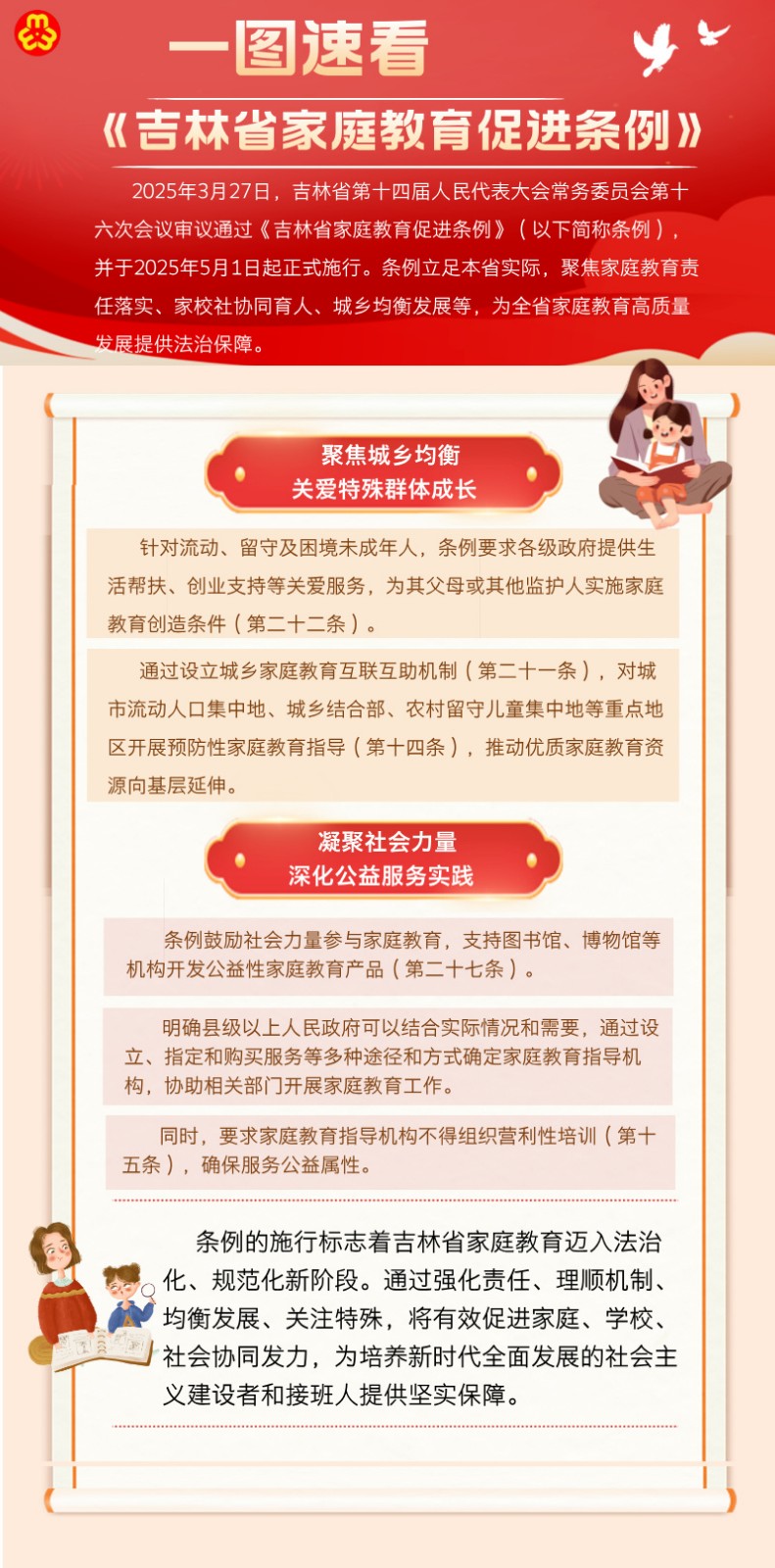 一图速看

《吉林省家庭教育促进条例》

2025年3月27日，吉林省第十四届人民代表大会常务委员会第十六次会议审议通过《吉林省家庭教育促进条例》（以下简称条例），并于2025年5月1日起正式施行。条例立足本省实际，聚焦家庭教育责任落实、家校社协同育人、城乡均衡发展等，为全省家庭教育高质量发展提供法治保障。

聚焦城乡均衡
关爱特殊群体成长

针对流动、留守及困境未成年人，条例要求各级政府提供生活帮扶、创业支持等关爱服务，为其父母或其他监护人实施家庭教育创造条件（第二十二条）。

通过设立城乡家庭教育互联互助机制（第二十一条），对城市流动人口集中地、城乡结合部、农村留守儿童集中地等重点地区开展预防性家庭教育指导（第十四条），推动优质家庭教育资源向基层延伸。

凝聚社会力量
深化公益服务实践

条例鼓励社会力量参与家庭教育，支持图书馆、博物馆等机构开发公益性家庭教育产品（第二十七条）。

明确县级以上人民政府可以结合实际情况和需要，通过设立、指定和购买服务等多种途径和方式确定家庭教育指导机构，协助相关部门开展家庭教育工作。

同时，要求家庭教育指导机构不得组织营利性培训（第十五条），确保服务公益属性。

条例的施行标志着吉林省家庭教育迈入法治化、规范化新阶段。通过强化责任、理顺机制、均衡发展、关注特殊，将有效促进家庭、学校、社会协同发力，为培养新时代全面发展的社会主义建设者和接班人提供坚实保障。